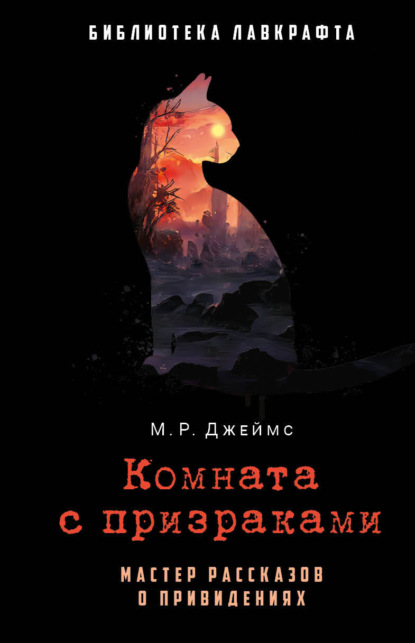 БИБЛИОТЕКА ЛАВКРАФТА

М. Р. Джеймс

Комната с призраками

МАСТЕР РАССКАЗОВ О ПРИВИДЕНИЯХ